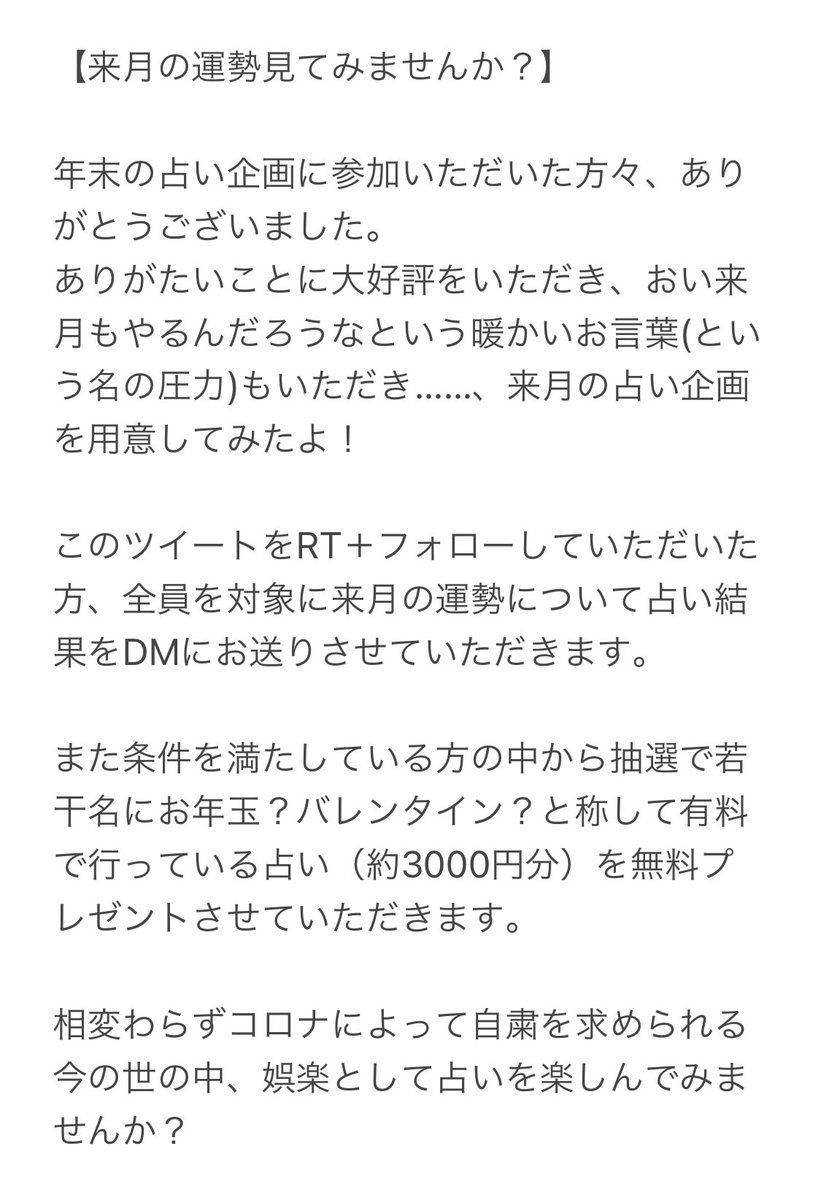 【来月の運勢見てみませんか？】

年末の占い企画に参加いただいた方々、ありがとうございました。
ありがたいことに大好評をいただき、おい来月もやるんだろうなという暖かいお言葉(という名の圧力)もいただき……、来月の占い企画を用意してみたよ！

このツイートをRT＋フォローしていただいた方、全員を対象に来月の運勢について占い結果をDMにお送りさせていただきます。

また条件を満たしている方の中から抽選で若干名にお年玉？バレンタイン？と称して有料で行っている占い（約3000円分）を無料プレゼントさせていただきます。

相変わらずコロナによって自粛を求められる今の世の中、娯楽として占いを楽しんでみませんか？